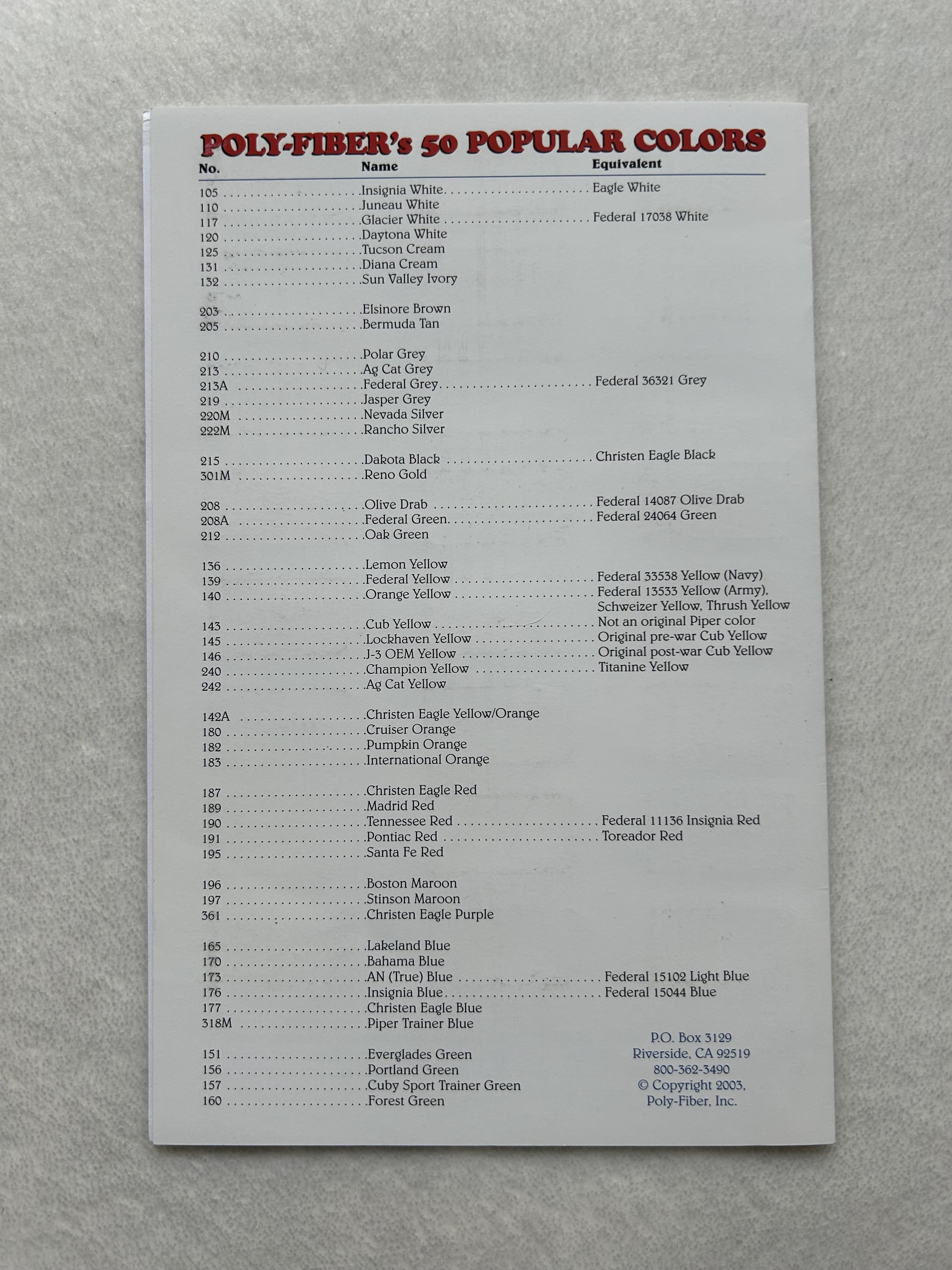 POLY-FIBER's 50 POPULAR COLORS

| No. | Name | Equivalent |
|---|---|---|
| 105 | Insignia White | Eagle White |
| 110 | Juneau White | |
| 117 | Glacier White | Federal 17038 White |
| 120 | Daytona White | |
| 125 | Tucson Cream | |
| 131 | Diana Cream | |
| 132 | Sun Valley Ivory | |
| 203 | Elsinore Brown | |
| 205 | Bermuda Tan | |
| 210 | Polar Grey | |
| 213 | Ag Cat Grey | |
| 213A | Federal Grey | Federal 36321 Grey |
| 219 | Jasper Grey | |
| 220M | Nevada Silver | |
| 222M | Rancho Silver | |
| 215 | Dakota Black | Christen Eagle Black |
| 301M | Reno Gold | |
| 208 | Olive Drab | Federal 14087 Olive Drab |
| 208A | Federal Green | Federal 24064 Green |
| 212 | Oak Green | |
| 136 | Lemon Yellow | |
| 139 | Federal Yellow | Federal 33538 Yellow (Navy) |
| 140 | Orange Yellow | Federal 13533 Yellow (Army), Schweizer Yellow, Thrush Yellow |
| 143 | Cub Yellow | Not an original Piper color |
| 145 | Lockhaven Yellow | Original pre-war Cub Yellow |
| 146 | J-3 OEM Yellow | Original post-war Cub Yellow |
| 240 | Champion Yellow | Titanine Yellow |
| 242 | Ag Cat Yellow | |
| 142A | Christen Eagle Yellow/Orange | |
| 180 | Cruiser Orange | |
| 182 | Pumpkin Orange | |
| 183 | International Orange | |
| 187 | Christen Eagle Red | |
| 189 | Madrid Red | |
| 190 | Tennessee Red | Federal 11136 Insignia Red |
| 191 | Pontiac Red | Toreador Red |
| 195 | Santa Fe Red | |
| 196 | Boston Maroon | |
| 197 | Stinson Maroon | |
| 361 | Christen Eagle Purple | |
| 165 | Lakeland Blue | |
| 170 | Bahama Blue | |
| 173 | AN (True) Blue | Federal 15102 Light Blue |
| 176 | Insignia Blue | Federal 15044 Blue |
| 177 | Christen Eagle Blue | |
| 318M | Piper Trainer Blue | |
| 151 | Everglades Green | |
| 156 | Portland Green | |
| 157 | Cuby Sport Trainer Green | |
| 160 | Forest Green | |

P.O. Box 3129
Riverside, CA 92519
800-362-3490
© Copyright 2003,
Poly-Fiber, Inc.